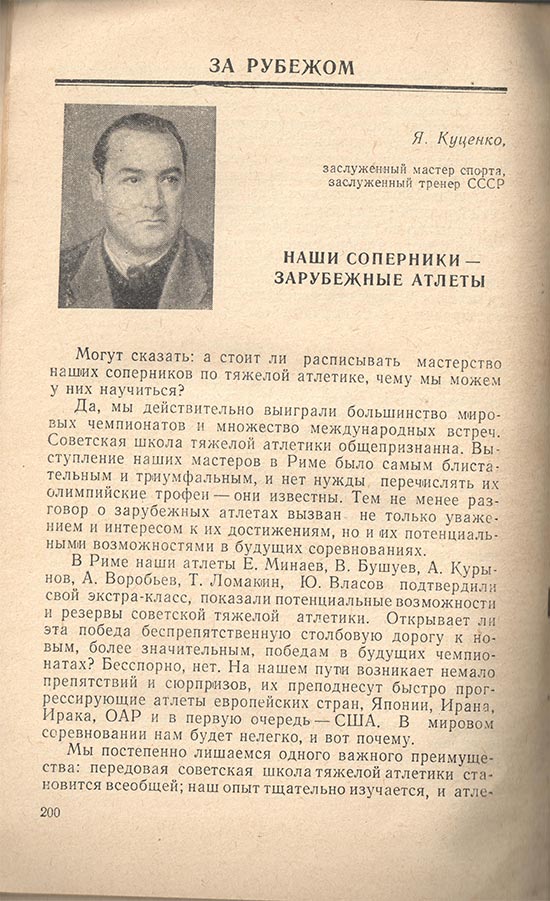 ЗА РУБЕЖОМ

Я. Куценко,

заслуженный мастер спорта, заслуженный тренер СССР

НАШИ СОПЕРНИКИ — ЗАРУБЕЖНЫЕ АТЛЕТЫ

Могут сказать: а стоит ли расписывать мастерство наших соперников по тяжелой атлетике, чему мы можем у них научиться?

Да, мы действительно выиграли большинство мировых чемпионатов и множество международных встреч. Советская школа тяжелой атлетики общепризнанна. Выступление наших мастеров в Риме было самым блистательным и триумфальным, и нет нужды перечислять их олимпийские трофеи — они известны. Тем не менее разговор о зарубежных атлетах вызван не только уважением и интересом к их достижениям, но и их потенциальными возможностями в будущих соревнованиях.

В Риме наши атлеты Е. Минаев, В. Бушуев, А. Курынов, А. Воробьев, Т. Ломакин, Ю. Власов подтвердили свой экстра-класс, показали потенциальные возможности и резервы советской тяжелой атлетики. Открывает ли эта победа беспрепятственную столбовую дорогу к новым, более значительным, победам в будущих чемпионатах? Бесспорно, нет. На нашем пути возникает немало препятствий и сюрпризов, их преподнесут быстро прогрессирующие атлеты европейских стран, Японии, Ирана, Ирака, ОАР и в первую очередь — США. В мировом соревновании нам будет нелегко, и вот почему.

Мы постепенно лишаемся одного важного преимущества: передовая советская школа тяжелой атлетики становится всеобщей; наш опыт тщательно изучается, и атле-

200